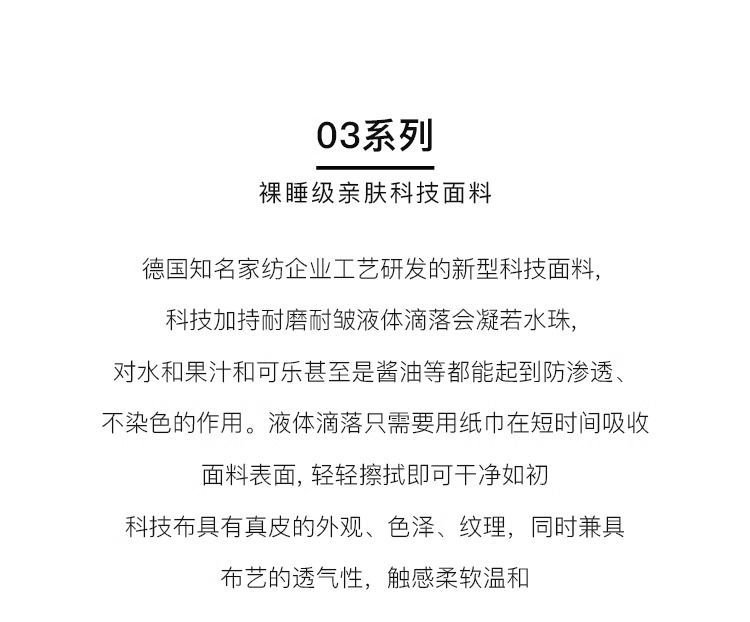 03系列

裸睡级亲肤科技面料

德国知名家纺企业工艺研发的新型科技面料,
科技加持耐磨耐皱液体滴落会凝若水珠,
对水和果汁和可乐甚至是酱油等都能起到防渗透、
不染色的作用。液体滴落只需要用纸巾在短时间吸收
面料表面, 轻轻擦拭即可干净如初
科技布具有真皮的外观、色泽、纹理，同时兼具
布艺的透气性，触感柔软温和